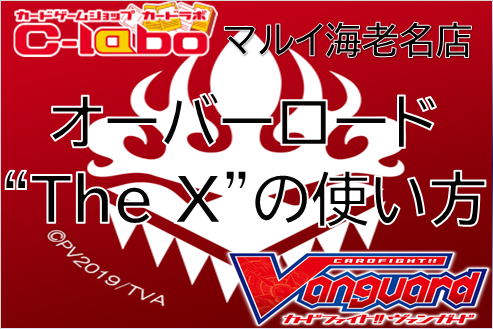 カードゲームショップ カードラボ
C-labo マルイ海老名店

オーバーロード
“The X”の使い方

©PV2019/TVA

CARDFIGHT!!
Vanguard
カードファイト!! ヴァンガード